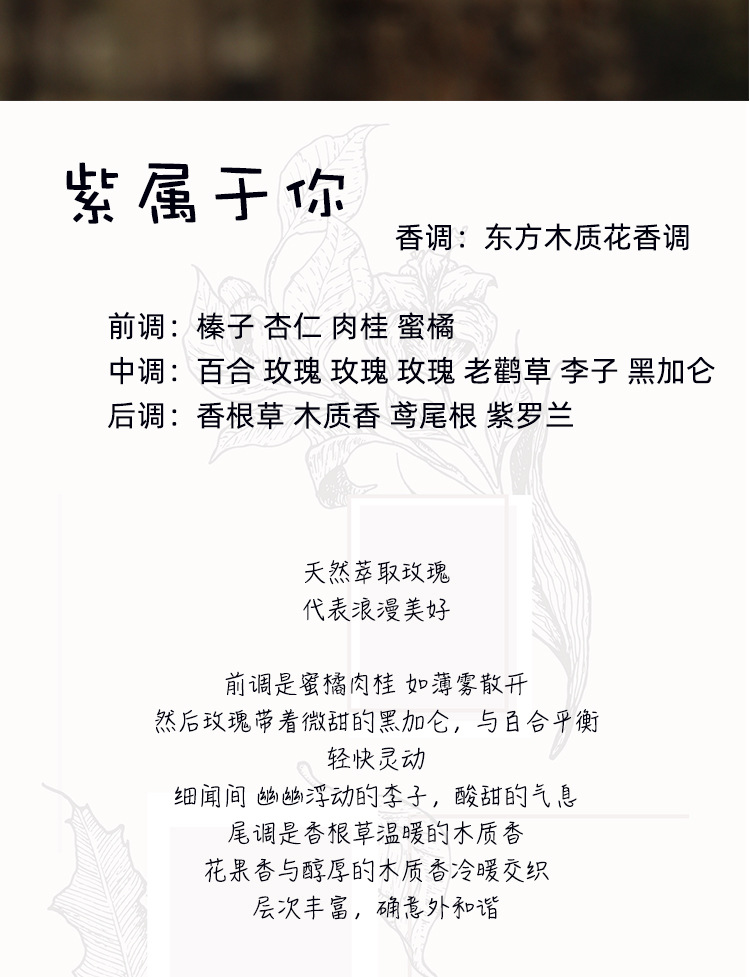 紫属于你

香调：东方木质花香调

前调：榛子 杏仁 肉桂 蜜橘

中调：百合 玫瑰 玫瑰 玫瑰 老鹳草 李子 黑加仑

后调：香根草 木质香 鸢尾根 紫罗兰

天然萃取玫瑰
代表浪漫美好

前调是蜜橘肉桂 如薄雾散开
然后玫瑰带着微甜的黑加仑，与百合平衡
轻快灵动
细闻间 幽幽浮动的李子，酸甜的气息
尾调是香根草温暖的木质香
花果香与醇厚的木质香冷暖交织
层次丰富，确意外和谐